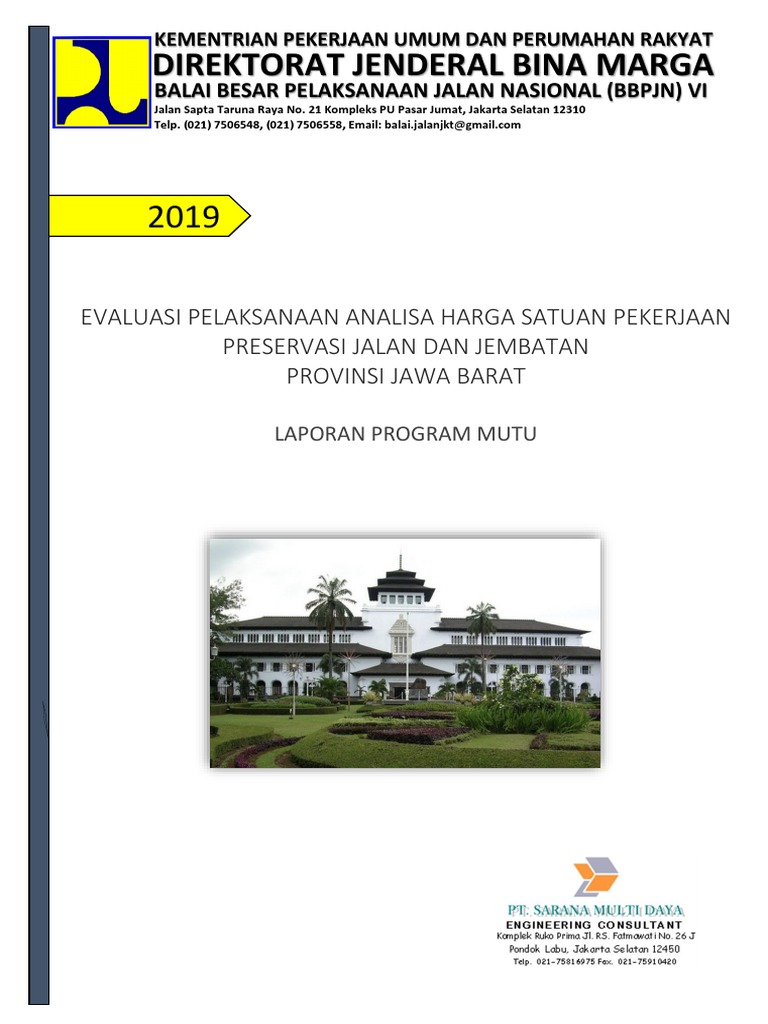 KEMENTRIAN PEKERJAAN UMUM DAN PERUMAHAN RAKYAT
DIREKTORAT JENDERAL BINA MARGA
BALAI BESAR PELAKSANAAN JALAN NASIONAL (BBPJN) VI
Jalan Sapta Taruna Raya No. 21 Kompleks PU Pasar Jumat, Jakarta Selatan 12310
Telp. (021) 7506548, (021) 7506558, Email: balai.jalanjkt@gmail.com

2019

EVALUASI PELAKSANAAN ANALISA HARGA SATUAN PEKERJAAN
PRESERVASI JALAN DAN JEMBATAN
PROVINSI JAWA BARAT

LAPORAN PROGRAM MUTU

PT. SARANA MULTI DAYA
ENGINEERING CONSULTANT
Komplek Ruko Prima Jl. RS. Fatmawati No. 26 J
Pondok Labu, Jakarta Selatan 12450
Telp. 021-75816975 Fax. 021-75910420